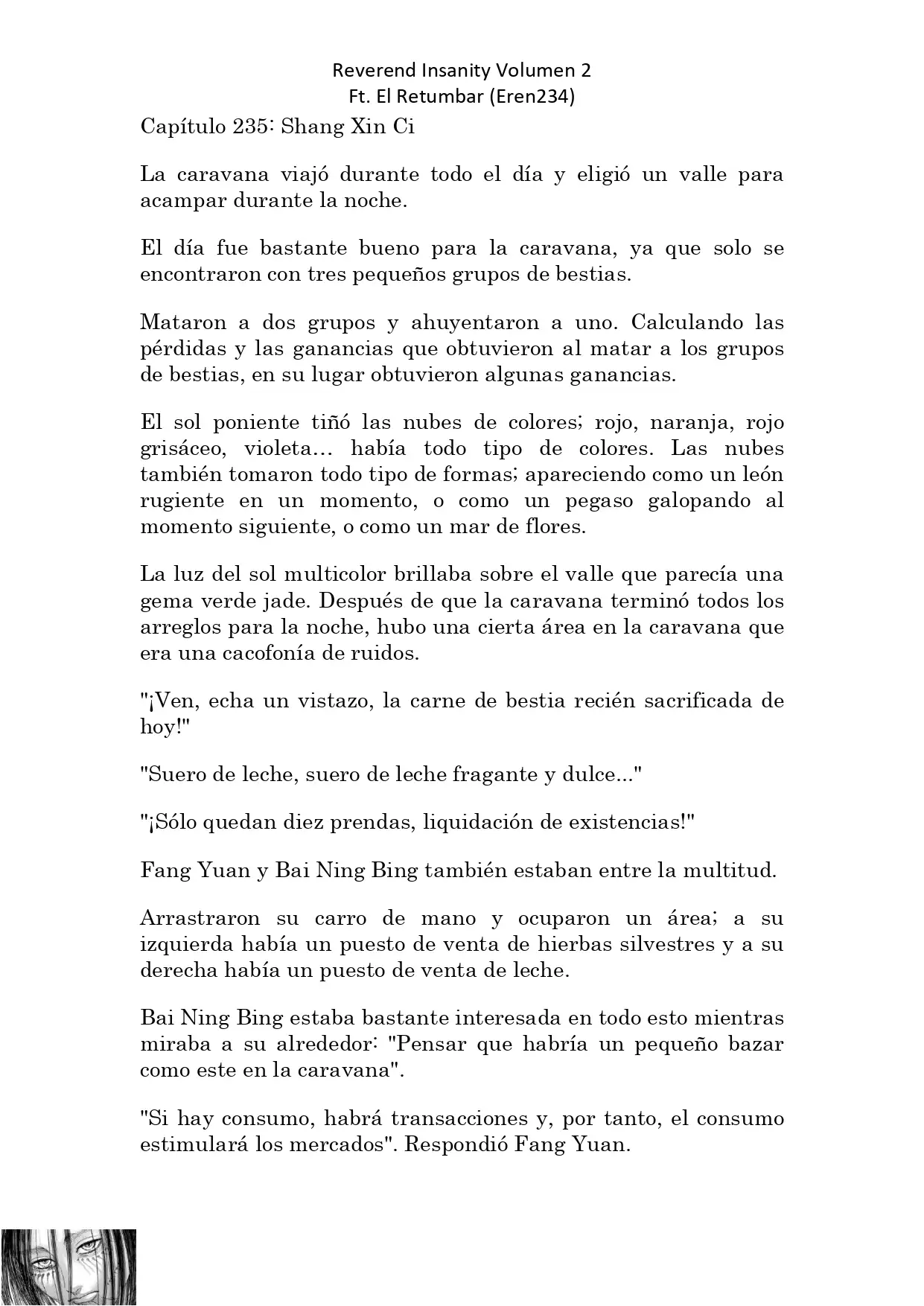 Reverend Insanity Volumen 2
Ft. El Retumbar (Eren234)

Capítulo 235: Shang Xin Ci

La caravana viajó durante todo el día y eligió un valle para acampar durante la noche.

El día fue bastante bueno para la caravana, ya que solo se encontraron con tres pequeños grupos de bestias.

Mataron a dos grupos y ahuyentaron a uno. Calculando las pérdidas y las ganancias que obtuvieron al matar a los grupos de bestias, en su lugar obtuvieron algunas ganancias.

El sol poniente tiñó las nubes de colores; rojo, naranja, rojo grisáceo, violeta… había todo tipo de colores. Las nubes también tomaron todo tipo de formas; apareciendo como un león rugiente en un momento, o como un pegaso galopando al momento siguiente, o como un mar de flores.

La luz del sol multicolor brillaba sobre el valle que parecía una gema verde jade. Después de que la caravana terminó todos los arreglos para la noche, hubo una cierta área en la caravana que era una cacofonía de ruidos.

"¡Ven, echa un vistazo, la carne de bestia recién sacrificada de hoy!"

"Suero de leche, suero de leche fragante y dulce..."

"¡Sólo quedan diez prendas, liquidación de existencias!"

Fang Yuan y Bai Ning Bing también estaban entre la multitud.

Arrastraron su carro de mano y ocuparon un área; a su izquierda había un puesto de venta de hierbas silvestres y a su derecha había un puesto de venta de leche.

Bai Ning Bing estaba bastante interesada en todo esto mientras miraba a su alrededor: "Pensar que habría un pequeño bazar como este en la caravana".

"Si hay consumo, habrá transacciones y, por tanto, el consumo estimulará los mercados". Respondió Fang Yuan.